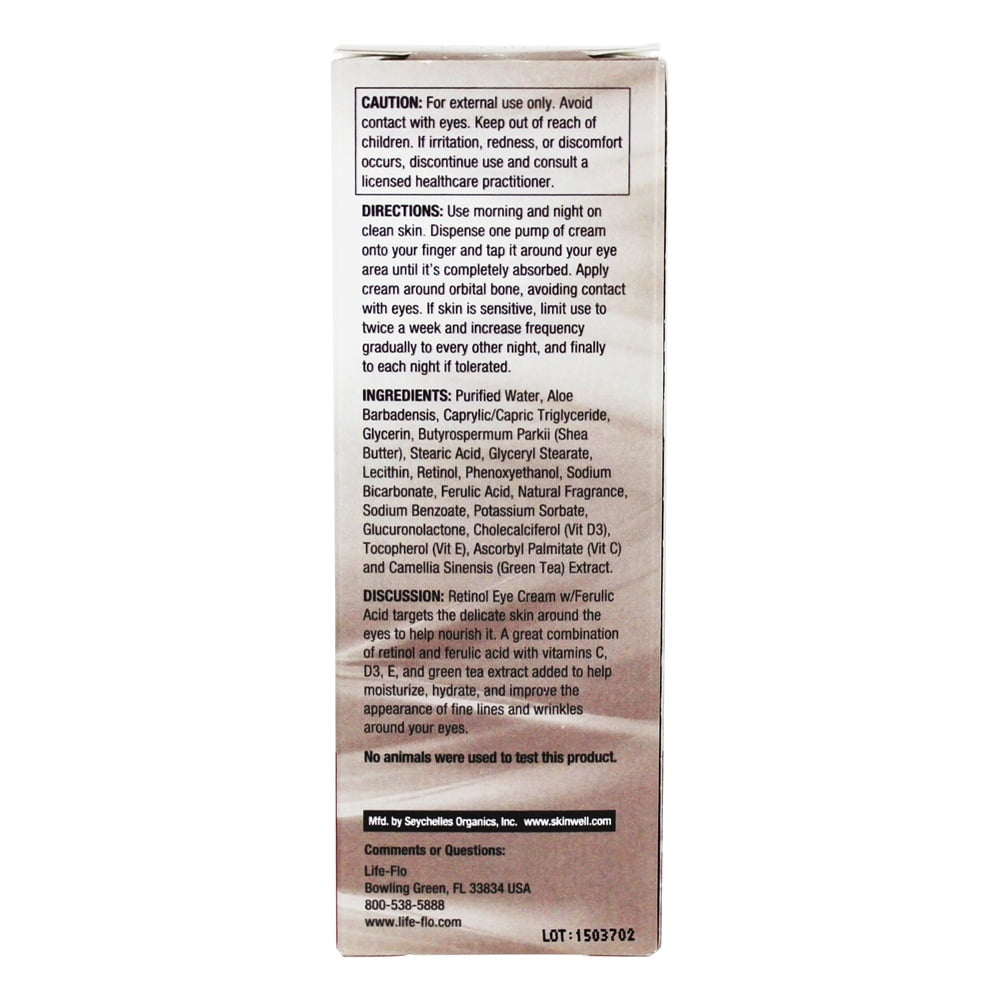 CAUTION: For external use only. Avoid contact with eyes. Keep out of reach of children. If irritation, redness, or discomfort occurs, discontinue use and consult a licensed healthcare practitioner.

DIRECTIONS: Use morning and night on clean skin. Dispense one pump of cream onto your finger and tap it around your eye area until it's completely absorbed. Apply cream around orbital bone, avoiding contact with eyes. If skin is sensitive, limit use to twice a week and increase frequency gradually to every other night, and finally to each night if tolerated.

INGREDIENTS: Purified Water, Aloe Barbadensis, Caprylic/Capric Triglyceride, Glycerin, Butyrospermum Parkii (Shea Butter), Stearic Acid, Glyceryl Stearate, Lecithin, Retinol, Phenoxyethanol, Sodium Bicarbonate, Ferulic Acid, Natural Fragrance, Sodium Benzoate, Potassium Sorbate, Glucuronolactone, Cholecalciferol (Vit D3), Tocopherol (Vit E), Ascorbyl Palmitate (Vit C) and Camellia Sinensis (Green Tea) Extract.

DISCUSSION: Retinol Eye Cream w/Ferulic Acid targets the delicate skin around the eyes to help nourish it. A great combination of retinol and ferulic acid with vitamins C, D3, E, and green tea extract added to help moisturize, hydrate, and improve the appearance of fine lines and wrinkles around your eyes.

No animals were used to test this product.

Mfd. by Seychelles Organics, Inc. www.skinwell.com

Comments or Questions:
Life-Flo
Bowling Green, FL 33834 USA
800-538-5888
www.life-flo.com

LOT:1503702